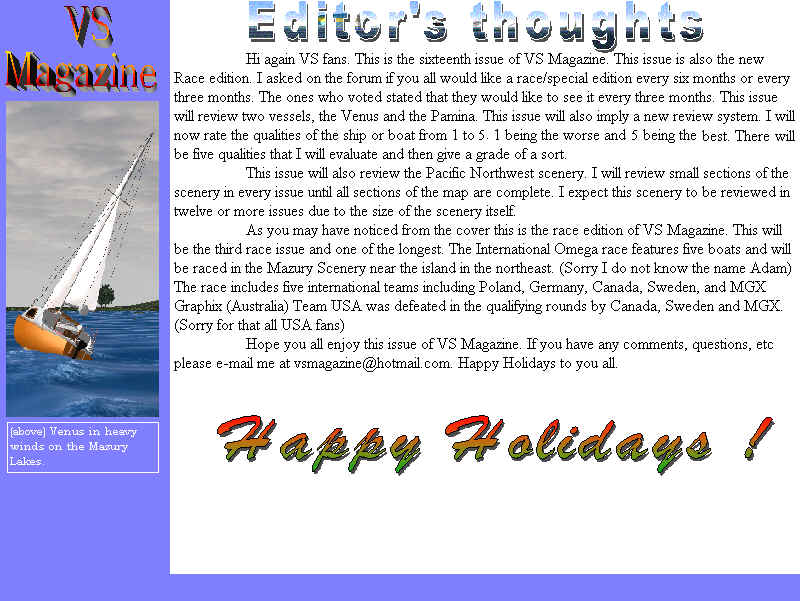 VS Magazine

(above) Venus in heavy winds on the Mazury Lakes.

Editor's thoughts

Hi again VS fans. This is the sixteenth issue of VS Magazine. This issue is also the new Race edition. I asked on the forum if you all would like a race/special edition every six months or every three months. The ones who voted stated that they would like to see it every three months. This issue will review two vessels, the Venus and the Pamina. This issue will also imply a new review system. I will now rate the qualities of the ship or boat from 1 to 5. 1 being the worse and 5 being the best. There will be five qualities that I will evaluate and then give a grade of a sort.

This issue will also review the Pacific Northwest scenery. I will review small sections of the scenery in every issue until all sections of the map are complete. I expect this scenery to be reviewed in twelve or more issues due to the size of the scenery itself.

As you may have noticed from the cover this is the race edition of VS Magazine. This will be the third race issue and one of the longest. The International Omega race features five boats and will be raced in the Mazury Scenery near the island in the northeast. (Sorry I do not know the name Adam) The race includes five international teams including Poland, Germany, Canada, Sweden, and MGX Graphix (Australia) Team USA was defeated in the qualifying rounds by Canada, Sweden and MGX. (Sorry for that all USA fans)

Hope you all enjoy this issue of VS Magazine. If you have any comments, questions, etc please e-mail me at vsmagazine@hotmail.com. Happy Holidays to you all.

Happy Holidays !